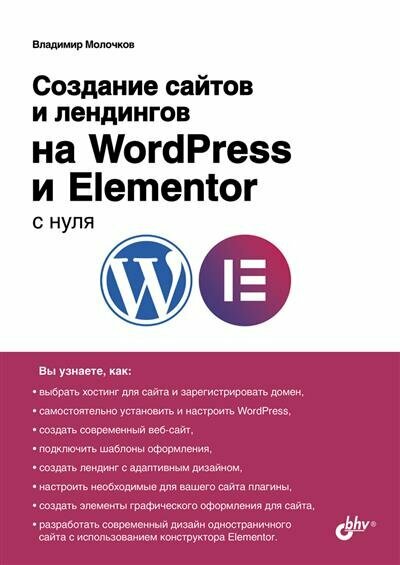 Владимир Молочков

Создание сайтов и лендингов на WordPress и Elementor

с нуля

Вы узнаете, как:

• выбрать хостинг для сайта и зарегистрировать домен,

• самостоятельно установить и настроить WordPress,

• создать современный веб-сайт,

• подключить шаблоны оформления,

• создать лендинг с адаптивным дизайном,

• настроить необходимые для вашего сайта плагины,

• создать элементы графического оформления для сайта,

• разработать современный дизайн одностраничного сайта с использованием конструктора Elementor.

bhv®